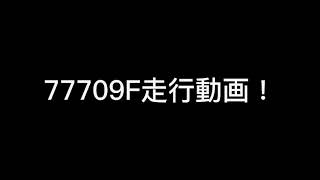 77709F走行動画！